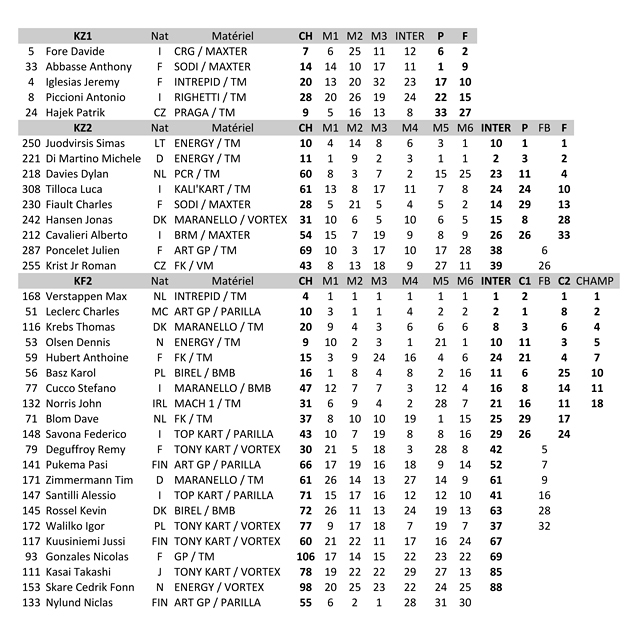 | | KZ1 | Nat | Matériel | CH | M1 | M2 | M3 | INTER | P | F |
|---|---|---|---|---|---|---|---|---|---|---|
| 5 | Fore Davide | I | CRG / MAXTER | 7 | 6 | 25 | 11 | 12 | 6 | 2 |
| 33 | Abbasse Anthony | F | SODI / MAXTER | 14 | 14 | 10 | 17 | 11 | 1 | 9 |
| 4 | Iglesias Jeremy | F | INTREPID / TM | 20 | 13 | 20 | 32 | 23 | 17 | 10 |
| 8 | Piccioni Antonio | I | RIGHETTI / TM | 28 | 20 | 26 | 19 | 24 | 22 | 15 |
| 24 | Hajek Patrik | CZ | PRAGA / TM | 9 | 5 | 16 | 13 | 8 | 33 | 27 |

| | KZ2 | Nat | Matériel | CH | M1 | M2 | M3 | M4 | M5 | M6 | INTER | P | FB | F |
|---|---|---|---|---|---|---|---|---|---|---|---|---|---|---|
| 250 | Juodvirsis Simas | LT | ENERGY / TM | 10 | 4 | 14 | 8 | 6 | 3 | 1 | 10 | 1 | | 1 |
| 221 | Di Martino Michele | D | ENERGY / TM | 11 | 1 | 9 | 2 | 3 | 1 | 1 | 2 | 3 | | 2 |
| 218 | Davies Dylan | NL | PCR / TM | 60 | 8 | 3 | 7 | 2 | 15 | 25 | 23 | 11 | | 4 |
| 308 | Tilloca Luca | I | KALI'KART / TM | 61 | 13 | 8 | 17 | 11 | 7 | 8 | 24 | 24 | | 10 |
| 230 | Fiault Charles | F | SODI / MAXTER | 28 | 5 | 21 | 5 | 4 | 5 | 2 | 14 | 29 | | 13 |
| 242 | Hansen Jonas | DK | MARANELLO / VORTEX | 31 | 10 | 6 | 5 | 10 | 6 | 5 | 15 | 8 | | 28 |
| 212 | Cavalieri Alberto | I | BRM / MAXTER | 54 | 15 | 7 | 19 | 9 | 8 | 9 | 26 | 26 | | 33 |
| 287 | Poncelet Julien | F | ART GP / TM | 69 | 10 | 3 | 17 | 10 | 17 | 28 | 38 | | 6 | |
| 255 | Krist Jr Roman | CZ | FK / VM | 43 | 8 | 13 | 18 | 9 | 27 | 11 | 39 | | 26 | |

| | KF2 | Nat | Matériel | CH | M1 | M2 | M3 | M4 | M5 | M6 | INTER | C1 | FB | C2 | CHAMP |
|---|---|---|---|---|---|---|---|---|---|---|---|---|---|---|---|
| 168 | Verstappen Max | NL | INTREPID / TM | 4 | 1 | 1 | 1 | 1 | 1 | 1 | 1 | 2 | | 1 | 1 |
| 51 | Leclerc Charles | MC | ART GP / PARILLA | 10 | 3 | 1 | 1 | 4 | 2 | 2 | 2 | 1 | | 8 | 2 |
| 116 | Krebs Thomas | DK | MARANELLO / TM | 20 | 9 | 4 | 3 | 6 | 6 | 6 | 8 | 3 | | 6 | 4 |
| 53 | Olsen Dennis | N | ENERGY / TM | 9 | 10 | 2 | 3 | 1 | 21 | 1 | 10 | 11 | | 3 | 5 |
| 59 | Hubert Anthoine | F | FK / TM | 15 | 3 | 9 | 24 | 16 | 4 | 6 | 24 | 21 | | 4 | 7 |
| 56 | Basz Karol | PL | BIREL / BMB | 16 | 1 | 8 | 4 | 8 | 2 | 16 | 11 | 6 | | 25 | 10 |
| 77 | Cucco Stefano | I | MARANELLO / BMB | 47 | 12 | 7 | 7 | 3 | 12 | 4 | 16 | 8 | | 14 | 11 |
| 132 | Norris John | IRL | MACH 1 / TM | 31 | 6 | 9 | 4 | 2 | 28 | 7 | 21 | 16 | | 11 | 18 |
| 71 | Blom Dave | NL | FK / TM | 37 | 8 | 10 | 10 | 19 | 1 | 15 | 25 | 29 | | 17 | |
| 148 | Savona Federico | I | TOP KART / PARILLA | 43 | 10 | 7 | 19 | 8 | 8 | 16 | 29 | 26 | | 24 | |
| 79 | Deguffroy Remy | F | TONY KART / VORTEX | 30 | 21 | 5 | 18 | 3 | 28 | 8 | 42 | | 5 | | |
| 141 | Pukema Pasi | FIN | ART GP / PARILLA | 66 | 17 | 19 | 16 | 18 | 9 | 14 | 52 | | 7 | | |
| 171 | Zimmermann Tim | D | MARANELLO / TM | 61 | 26 | 14 | 13 | 27 | 14 | 9 | 61 | | 9 | | |
| 147 | Santilli Alessio | I | TOP KART / PARILLA | 71 | 15 | 17 | 16 | 12 | 12 | 10 | 41 | | 16 | | |
| 145 | Rossel Kevin | DK | BIREL / BMB | 72 | 26 | 11 | 13 | 24 | 19 | 13 | 63 | | 28 | | |
| 172 | Walilko Igor | PL | TONY KART / VORTEX | 77 | 9 | 17 | 18 | 7 | 19 | 7 | 37 | | 32 | | |
| 117 | Kuusiniemi Jussi | FIN | TONY KART / VORTEX | 60 | 21 | 22 | 11 | 17 | 16 | 24 | 67 | | | | |
| 93 | Gonzales Nicolas | F | GP / TM | 106 | 17 | 14 | 15 | 22 | 23 | 22 | 69 | | | | |
| 111 | Kasai Takashi | J | TONY KART / VORTEX | 78 | 19 | 22 | 22 | 29 | 27 | 13 | 85 | | | | |
| 153 | Skare Cedrik Fonn | N | ENERGY / VORTEX | 98 | 20 | 25 | 23 | 22 | 24 | 25 | 88 | | | | |
| 133 | Nylund Niclas | FIN | ART GP / PARILLA | 55 | 6 | 2 | 1 | 28 | 31 | 30 | | | | | |